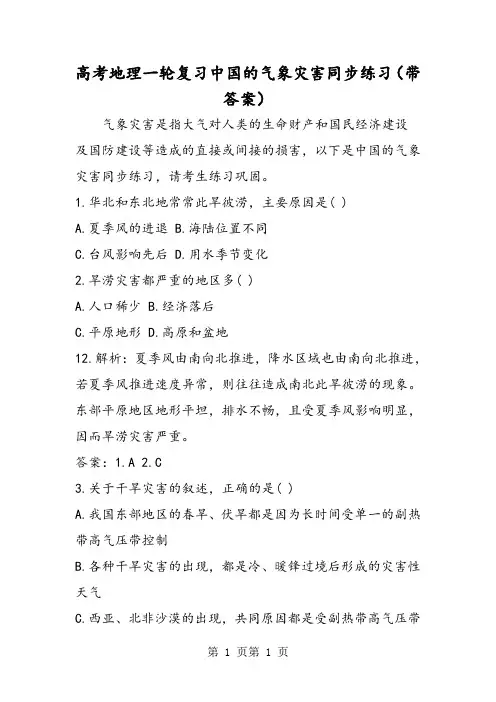 高考地理一轮复习中国的气象灾害同步练习(带答案)

气象灾害是指大气对人类的生命财产和国民经济建设及国防建设等造成的直接或间接的损害，以下是中国的气象灾害同步练习，请考生练习巩固。

1.华北和东北地常常此旱彼涝，主要原因是( )

A.夏季风的进退 B.海陆位置不同

C.台风影响先后 D.用水季节变化

2.旱涝灾害都严重的地区多( )

A.人口稀少 B.经济落后

C.平原地形 D.高原和盆地

12.解析：夏季风由南向北推进，降水区域也由南向北推进，若夏季风推进速度异常，则往往造成南北此旱彼涝的现象。东部平原地区地形平坦，排水不畅，且受夏季风影响明显，因而旱涝灾害严重。

答案：1.A 2.C

3.关于干旱灾害的叙述，正确的是( )

A.我国东部地区的春旱、伏旱都是因为长时间受单一的副热带高气压带控制

B.各种干旱灾害的出现，都是冷、暖锋过境后形成的灾害性天气

C.西亚、北非沙漠的出现，共同原因都是受副热带高气压带

第 1 页第 1 页